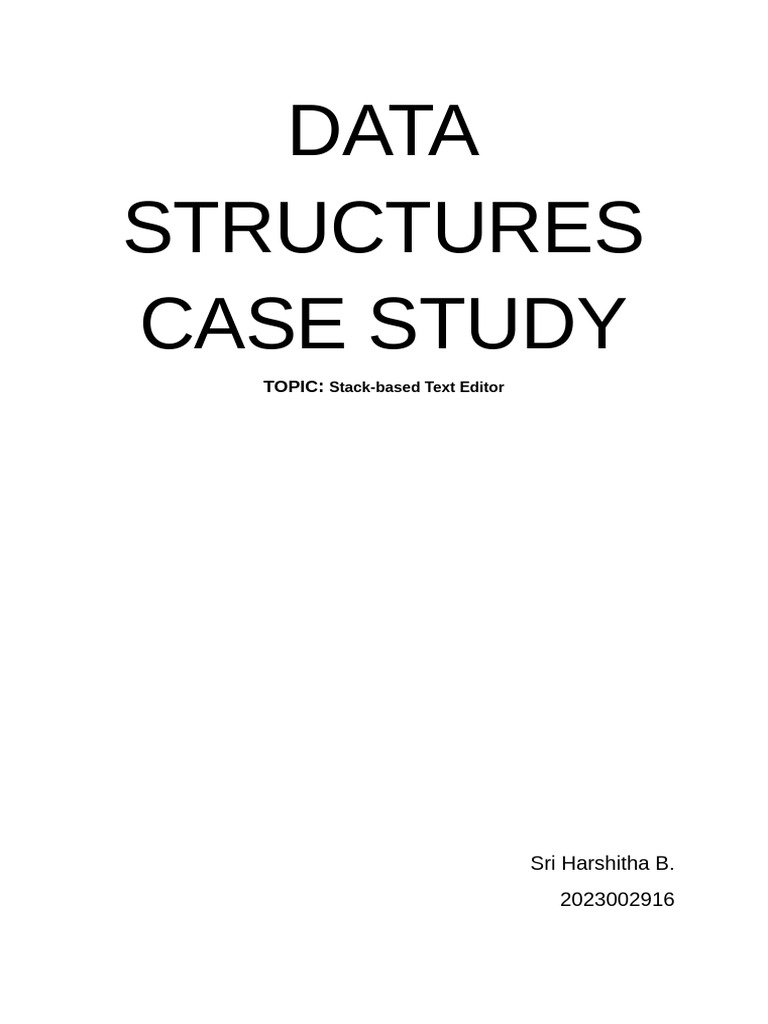 DATA STRUCTURES CASE STUDY

TOPIC: Stack-based Text Editor

Sri Harshitha B.
2023002916